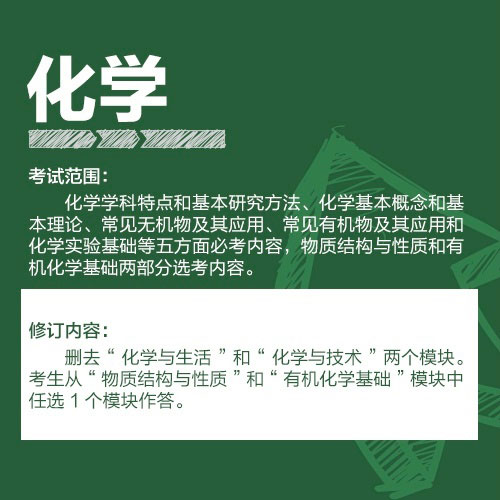 化学

考试范围：

化学学科特点和基本研究方法、化学基本概念和基本理论、常见无机物及其应用、常见有机物及其应用和化学实验基础等五方面必考内容，物质结构与性质和有机化学基础两部分选考内容。

修订内容：

删去“化学与生活”和“化学与技术”两个模块。考生从“物质结构与性质”和“有机化学基础”模块中任选1个模块作答。